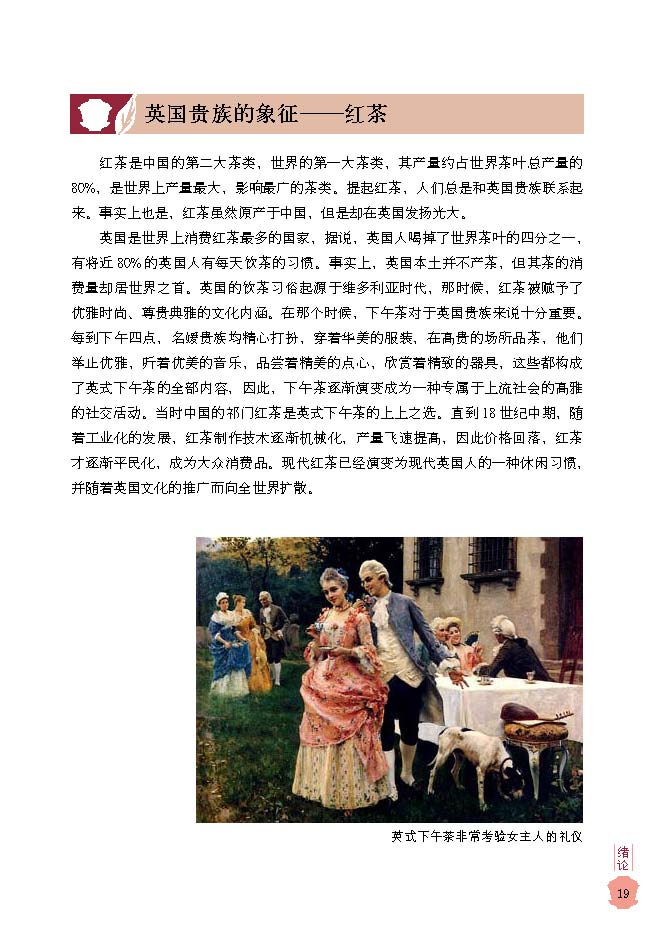 英国贵族的象征——红茶

红茶是中国的第二大茶类，世界的第一大茶类，其产量约占世界茶叶总产量的80%，是世界上产量最大，影响最广的茶类。提起红茶，人们总是和英国贵族联系起来。事实上也是，红茶虽然原产于中国，但是却在英国发扬光大。

英国是世界上消费红茶最多的国家，据说，英国人喝掉了世界茶叶的四分之一，有将近80%的英国人有每天饮茶的习惯。事实上，英国本土并不产茶，但其茶的消费量却居世界之首。英国的饮茶习俗起源于维多利亚时代，那时候，红茶被赋予了优雅时尚、尊贵典雅的文化内涵。在那个时候，下午茶对于英国贵族来说十分重要。每到下午四点，名媛贵族均精心打扮，穿着华美的服装，在高贵的场所品茶，他们举止优雅，听着优美的音乐，品尝着精美的点心，欣赏着精致的器具，这些都构成了英式下午茶的全部内容，因此，下午茶逐渐演变成为一种专属于上流社会的高雅的社交活动。当时中国的祁门红茶是英式下午茶的上上之选。直到18世纪中期，随着工业化的发展，红茶制作技术逐渐机械化，产量飞速提高，因此价格回落，红茶才逐渐平民化，成为大众消费品。现代红茶已经演变为现代英国人的一种休闲习惯，并随着英国文化的推广而向全世界扩散。

英式下午茶非常考验女主人的礼仪

绪论

19